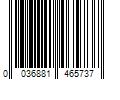 0 036881 465737